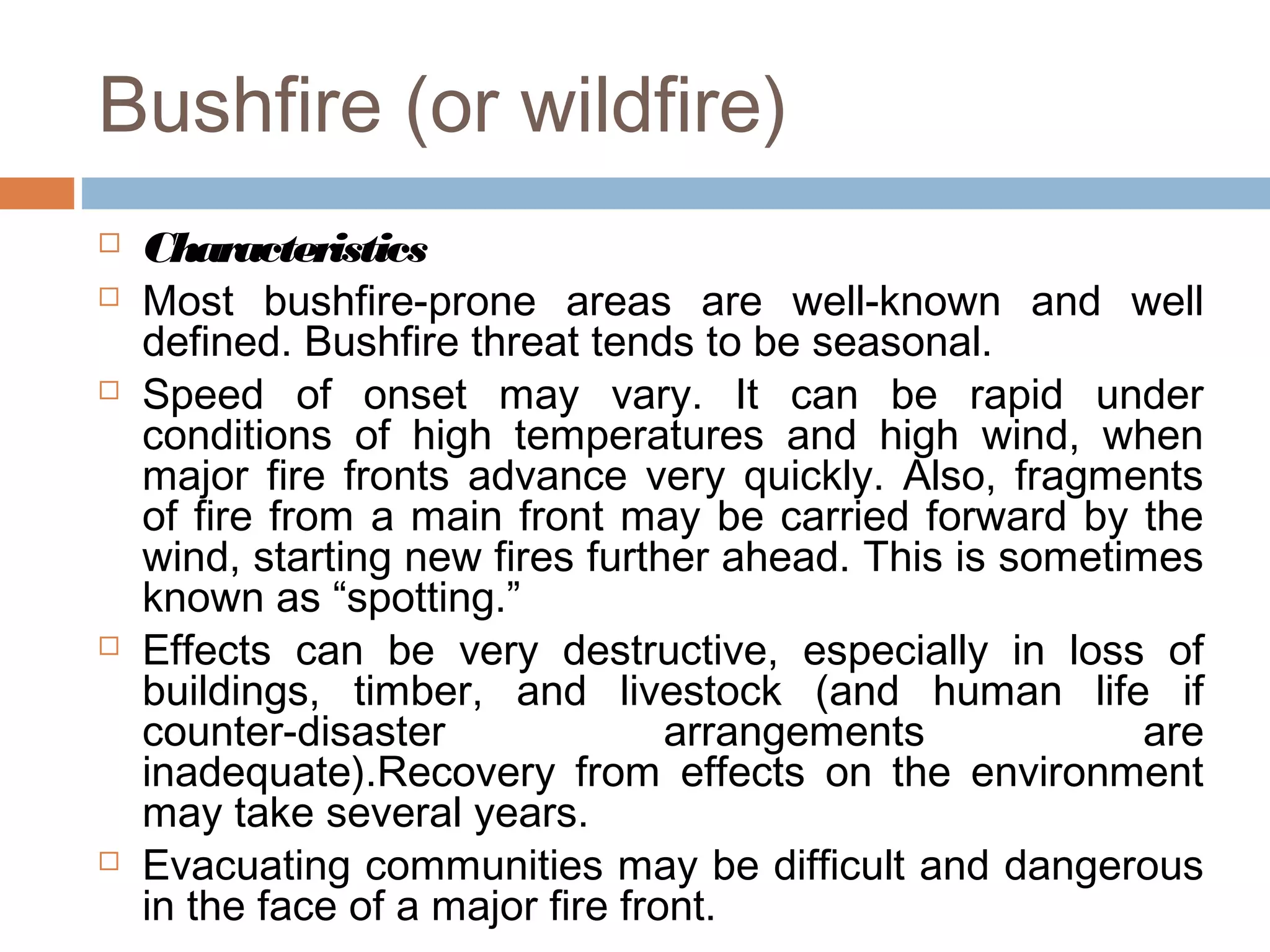 Bushfire (or wildfire)

Characteristics

Most bushfire-prone areas are well-known and well defined. Bushfire threat tends to be seasonal.

Speed of onset may vary. It can be rapid under conditions of high temperatures and high wind, when major fire fronts advance very quickly. Also, fragments of fire from a main front may be carried forward by the wind, starting new fires further ahead. This is sometimes known as “spotting.”

Effects can be very destructive, especially in loss of buildings, timber, and livestock (and human life if counter-disaster arrangements are inadequate).Recovery from effects on the environment may take several years.

Evacuating communities may be difficult and dangerous in the face of a major fire front.